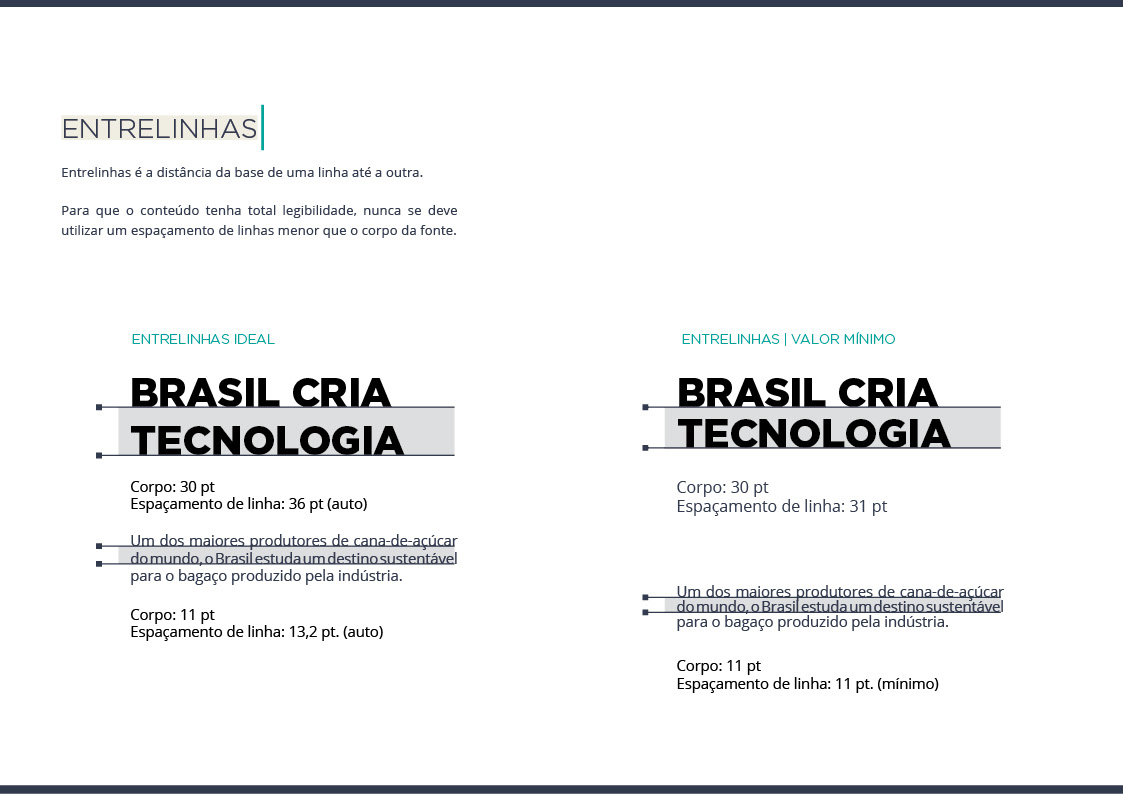 ENTRELINHAS

Entrelinhas é a distância da base de uma linha até a outra.

Para que o conteúdo tenha total legibilidade, nunca se deve utilizar um espaçamento de linhas menor que o corpo da fonte.

ENTRELINHAS IDEAL

BRASIL CRIA
TECNOLOGIA

Corpo: 30 pt
Espaçamento de linha: 36 pt (auto)

Um dos maiores produtores de cana-de-açúcar do mundo, o Brasil estuda um destino sustentável para o bagaço produzido pela indústria.

Corpo: 11 pt
Espaçamento de linha: 13,2 pt. (auto)

ENTRELINHAS | VALOR MÍNIMO

BRASIL CRIA
TECNOLOGIA

Corpo: 30 pt
Espaçamento de linha: 31 pt

Um dos maiores produtores de cana-de-açúcar do mundo, o Brasil estuda um destino sustentável para o bagaço produzido pela indústria.

Corpo: 11 pt
Espaçamento de linha: 11 pt. (mínimo)